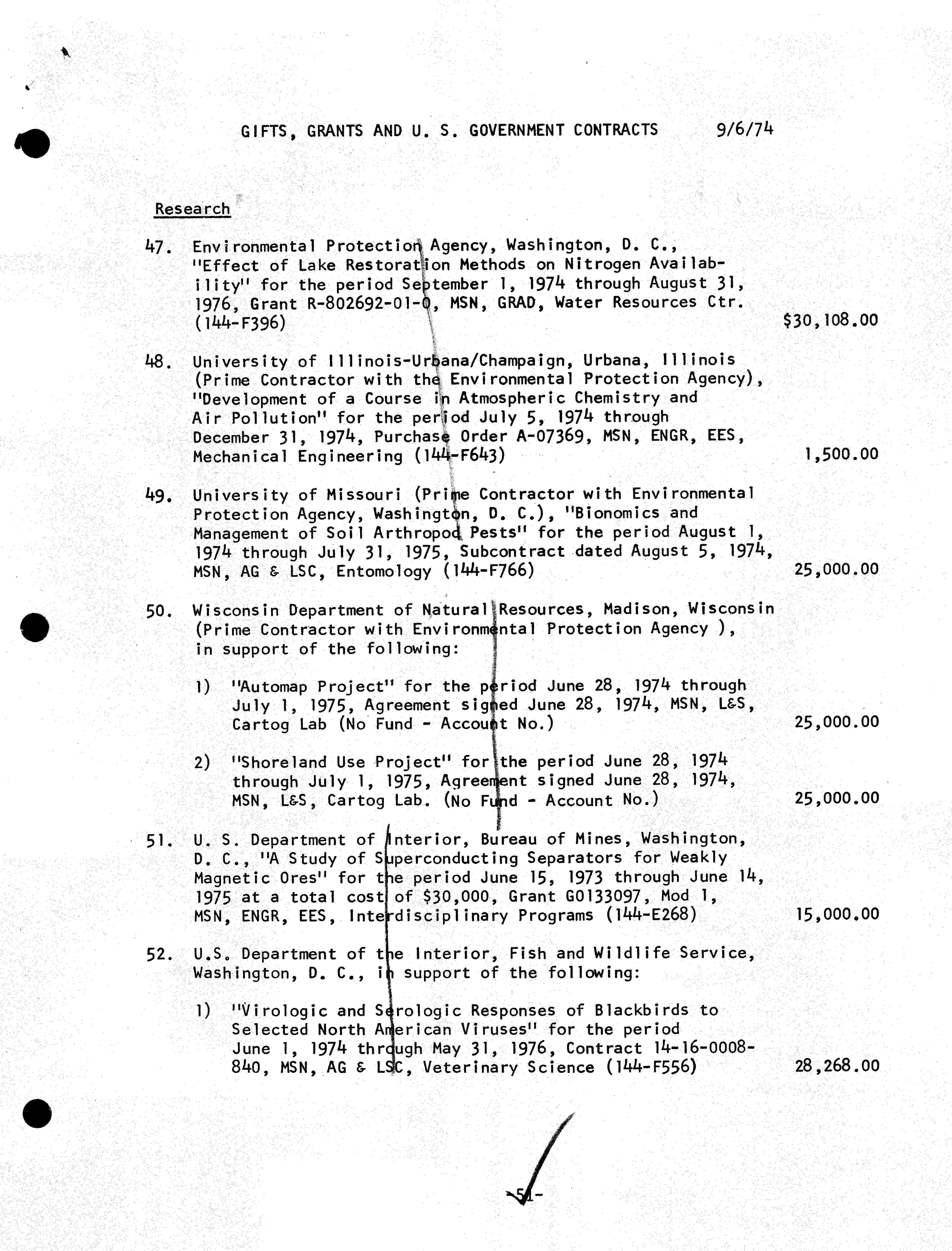 GIFTS, GRANTS AND U. S. GOVERNMENT CONTRACTS 9/6/74

Research

47. Environmental Protection Agency, Washington, D. C., "Effect of Lake Restoration Methods on Nitrogen Availability" for the period September 1, 1974 through August 31, 1976, Grant R-802692-01-0, MSN, GRAD, Water Resources Ctr. (144-F396) $30,108.00

48. University of Illinois-Urbana/Champaign, Urbana, Illinois (Prime Contractor with the Environmental Protection Agency), "Development of a Course in Atmospheric Chemistry and Air Pollution" for the period July 5, 1974 through December 31, 1974, Purchase Order A-07369, MSN, ENGR, EES, Mechanical Engineering (144-F643) 1,500.00

49. University of Missouri (Prime Contractor with Environmental Protection Agency, Washington, D. C.), "Bionomics and Management of Soil Arthropod Pests" for the period August 1, 1974 through July 31, 1975, Subcontract dated August 5, 1974, MSN, AG & LSC, Entomology (144-F766) 25,000.00

50. Wisconsin Department of Natural Resources, Madison, Wisconsin (Prime Contractor with Environmental Protection Agency ), in support of the following:

1) "Automap Project" for the period June 28, 1974 through July 1, 1975, Agreement signed June 28, 1974, MSN, L&S, Cartog Lab (No Fund - Account No.) 25,000.00

2) "Shoreland Use Project" for the period June 28, 1974 through July 1, 1975, Agreement signed June 28, 1974, MSN, L&S, Cartog Lab. (No Fund - Account No.) 25,000.00

51. U. S. Department of Interior, Bureau of Mines, Washington, D. C., "A Study of Superconducting Separators for Weakly Magnetic Ores" for the period June 15, 1973 through June 14, 1975 at a total cost of $30,000, Grant G0133097, Mod 1, MSN, ENGR, EES, Interdisciplinary Programs (144-E268) 15,000.00

52. U.S. Department of the Interior, Fish and Wildlife Service, Washington, D. C., in support of the following:

1) "Virologic and Serologic Responses of Blackbirds to Selected North American Viruses" for the period June 1, 1974 through May 31, 1976, Contract 14-16-0008-840, MSN, AG & LSC, Veterinary Science (144-F556) 28,268.00

-51-